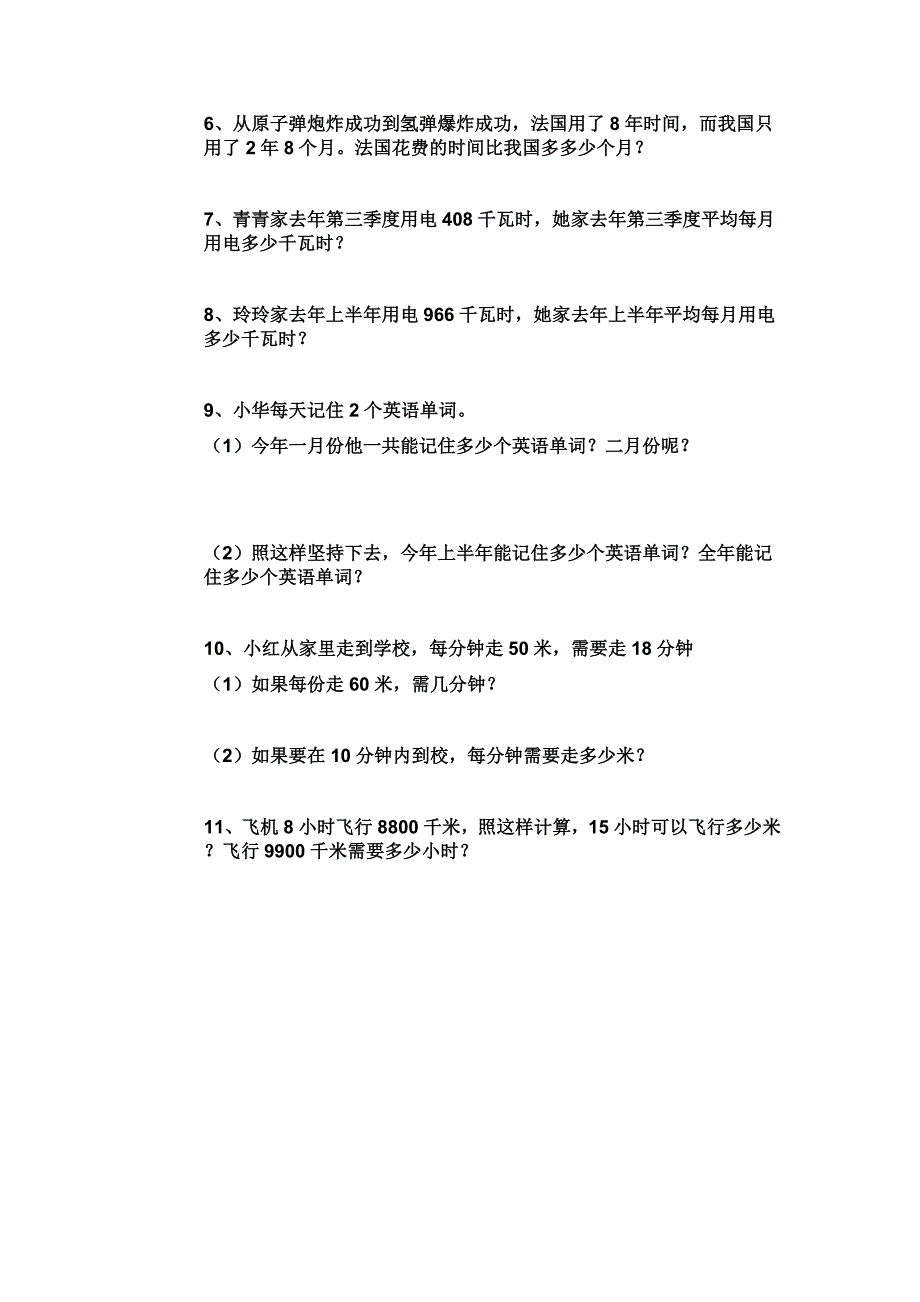 6、从原子弹炮炸成功到氢弹爆炸成功，法国用了 8 年时间，而我国只用了 2 年 8 个月。法国花费的时间比我国多多少个月？

7、青青家去年第三季度用电 408 千瓦时，她家去年第三季度平均每月用电多少千瓦时？

8、玲玲家去年上半年用电 966 千瓦时，她家去年上半年平均每月用电多少千瓦时？

9、小华每天记住 2 个英语单词。
（1）今年一月份他一共能记住多少个英语单词？二月份呢？

（2）照这样坚持下去，今年上半年能记住多少个英语单词？全年能记住多少个英语单词？

10、小红从家里走到学校，每分钟走 50 米，需要走 18 分钟
（1）如果每份走 60 米，需几分钟？

（2）如果要在 10 分钟内到校，每分钟需要走多少米？

11、飞机 8 小时飞行 8800 千米，照这样计算，15 小时可以飞行多少米？飞行 9900 千米需要多少小时？